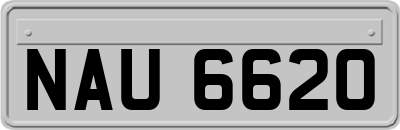 NAU 6620